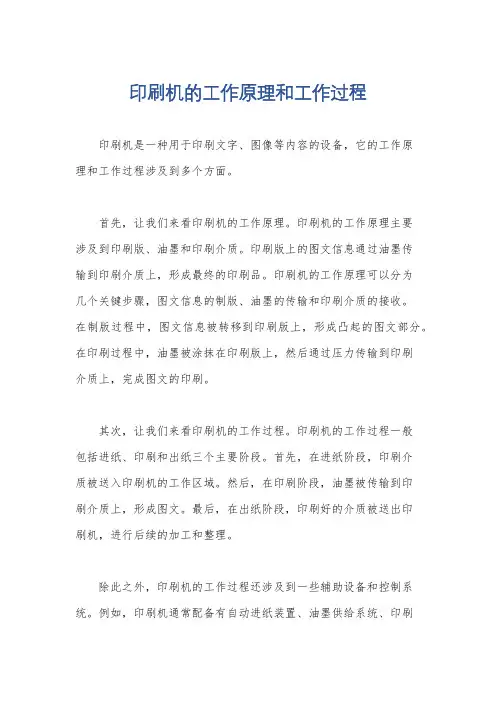 印刷机的工作原理和工作过程

印刷机是一种用于印刷文字、图像等内容的设备，它的工作原理和工作过程涉及到多个方面。

首先，让我们来看印刷机的工作原理。印刷机的工作原理主要涉及到印刷版、油墨和印刷介质。印刷版上的图文信息通过油墨传输到印刷介质上，形成最终的印刷品。印刷机的工作原理可以分为几个关键步骤，图文信息的制版、油墨的传输和印刷介质的接收。在制版过程中，图文信息被转移到印刷版上，形成凸起的图文部分。在印刷过程中，油墨被涂抹在印刷版上，然后通过压力传输到印刷介质上，完成图文的印刷。

其次，让我们来看印刷机的工作过程。印刷机的工作过程一般包括进纸、印刷和出纸三个主要阶段。首先，在进纸阶段，印刷介质被送入印刷机的工作区域。然后，在印刷阶段，油墨被传输到印刷介质上，形成图文。最后，在出纸阶段，印刷好的介质被送出印刷机，进行后续的加工和整理。

除此之外，印刷机的工作过程还涉及到一些辅助设备和控制系统。例如，印刷机通常配备有自动进纸装置、油墨供给系统、印刷